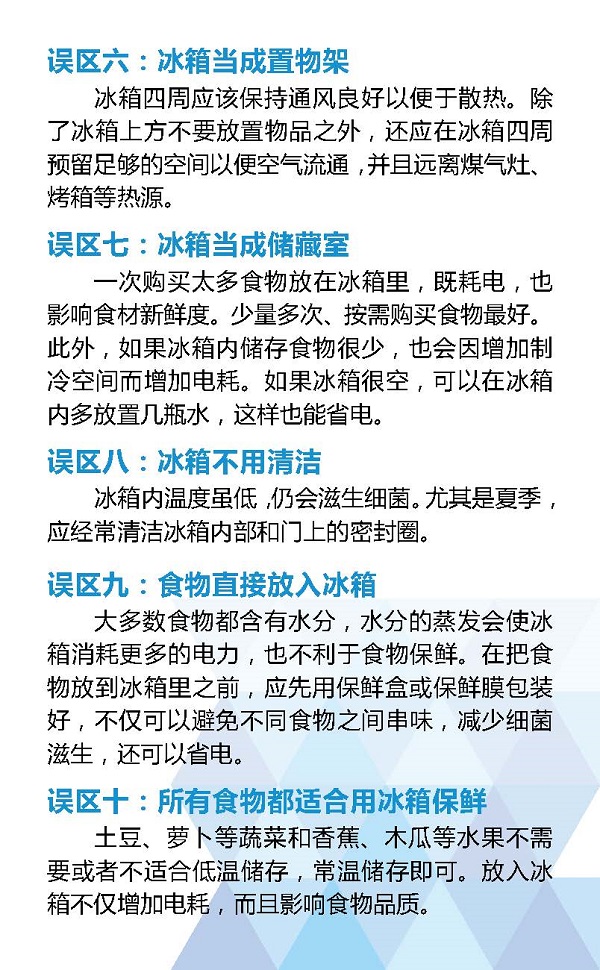 误区六：冰箱当成置物架

冰箱四周应该保持通风良好以便于散热。除了冰箱上方不要放置物品之外，还应在冰箱四周预留足够的空间以便空气流通，并且远离煤气灶、烤箱等热源。

误区七：冰箱当成储藏室

一次购买太多食物放在冰箱里，既耗电，也影响食材新鲜度。少量多次、按需购买食物最好。此外，如果冰箱内储存食物很少，也会因增加制冷空间而增加电耗。如果冰箱很空，可以在冰箱内多放置几瓶水，这样也能省电。

误区八：冰箱不用清洁

冰箱内温度虽低，仍会滋生细菌。尤其是夏季，应经常清洁冰箱内部和门上的密封圈。

误区九：食物直接放入冰箱

大多数食物都含有水分，水分的蒸发会使冰箱消耗更多的电力，也不利于食物保鲜。在把食物放到冰箱里之前，应先用保鲜盒或保鲜膜包装好，不仅可以避免不同食物之间串味，减少细菌滋生，还可以省电。

误区十：所有食物都适合用冰箱保鲜

土豆、萝卜等蔬菜和香蕉、木瓜等水果不需要或者不适合低温储存，常温储存即可。放入冰箱不仅增加电耗，而且影响食物品质。